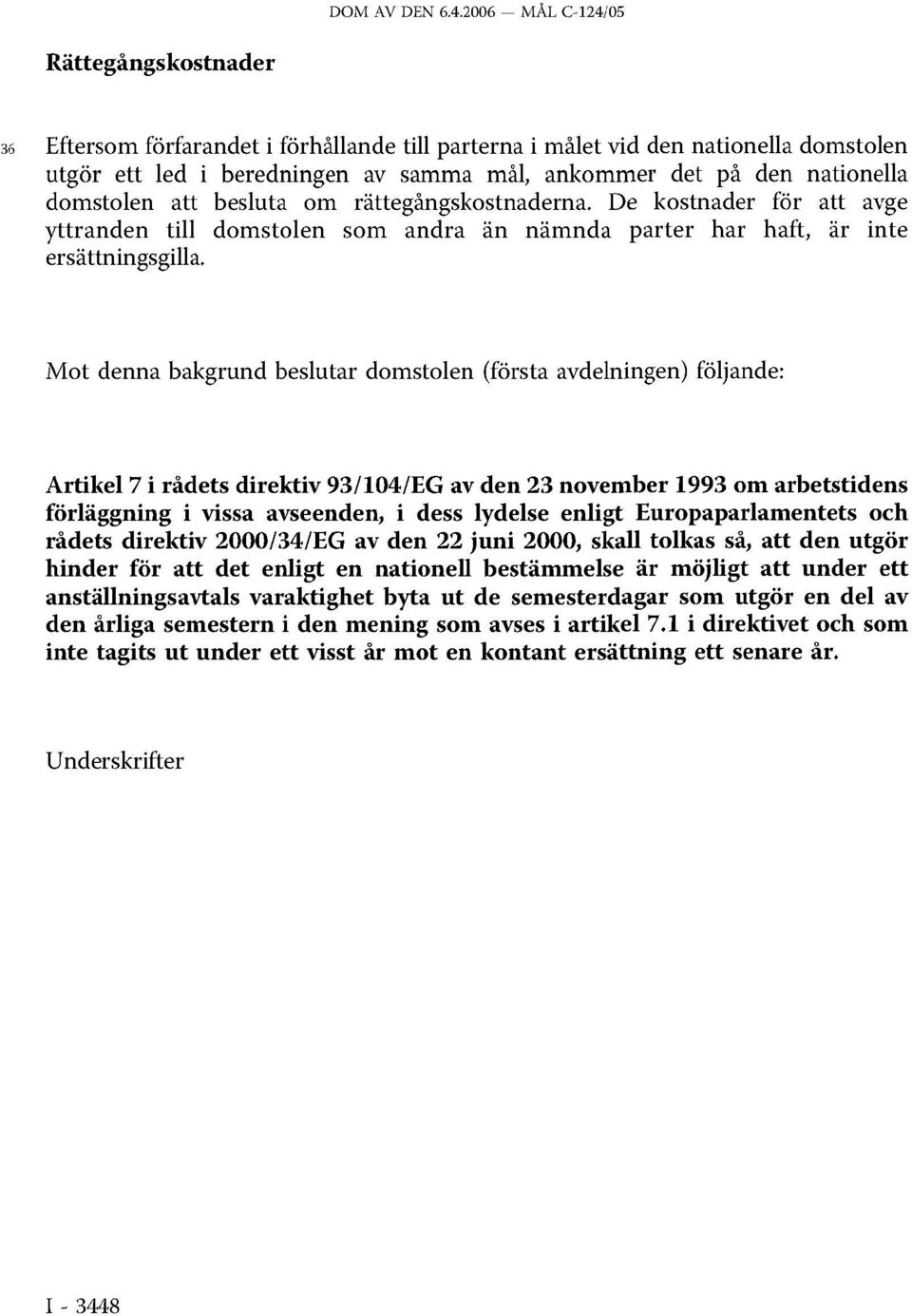 DOM AV DEN 6.4.2006 — MÅL C-124/05

Rättegångskostnader

36 Eftersom förfarandet i förhållande till parterna i målet vid den nationella domstolen utgör ett led i beredningen av samma mål, ankommer det på den nationella domstolen att besluta om rättegångskostnaderna. De kostnader för att avge yttranden till domstolen som andra än nämnda parter har haft, är inte ersättningsgilla.

Mot denna bakgrund beslutar domstolen (första avdelningen) följande:

Artikel 7 i rådets direktiv 93/104/EG av den 23 november 1993 om arbetstidens förläggning i vissa avseenden, i dess lydelse enligt Europaparlamentets och rådets direktiv 2000/34/EG av den 22 juni 2000, skall tolkas så, att den utgör hinder för att det enligt en nationell bestämmelse är möjligt att under ett anställningsavtals varaktighet byta ut de semesterdagar som utgör en del av den årliga semestern i den mening som avses i artikel 7.1 i direktivet och som inte tagits ut under ett visst år mot en kontant ersättning ett senare år.

Underskrifter

I - 3448